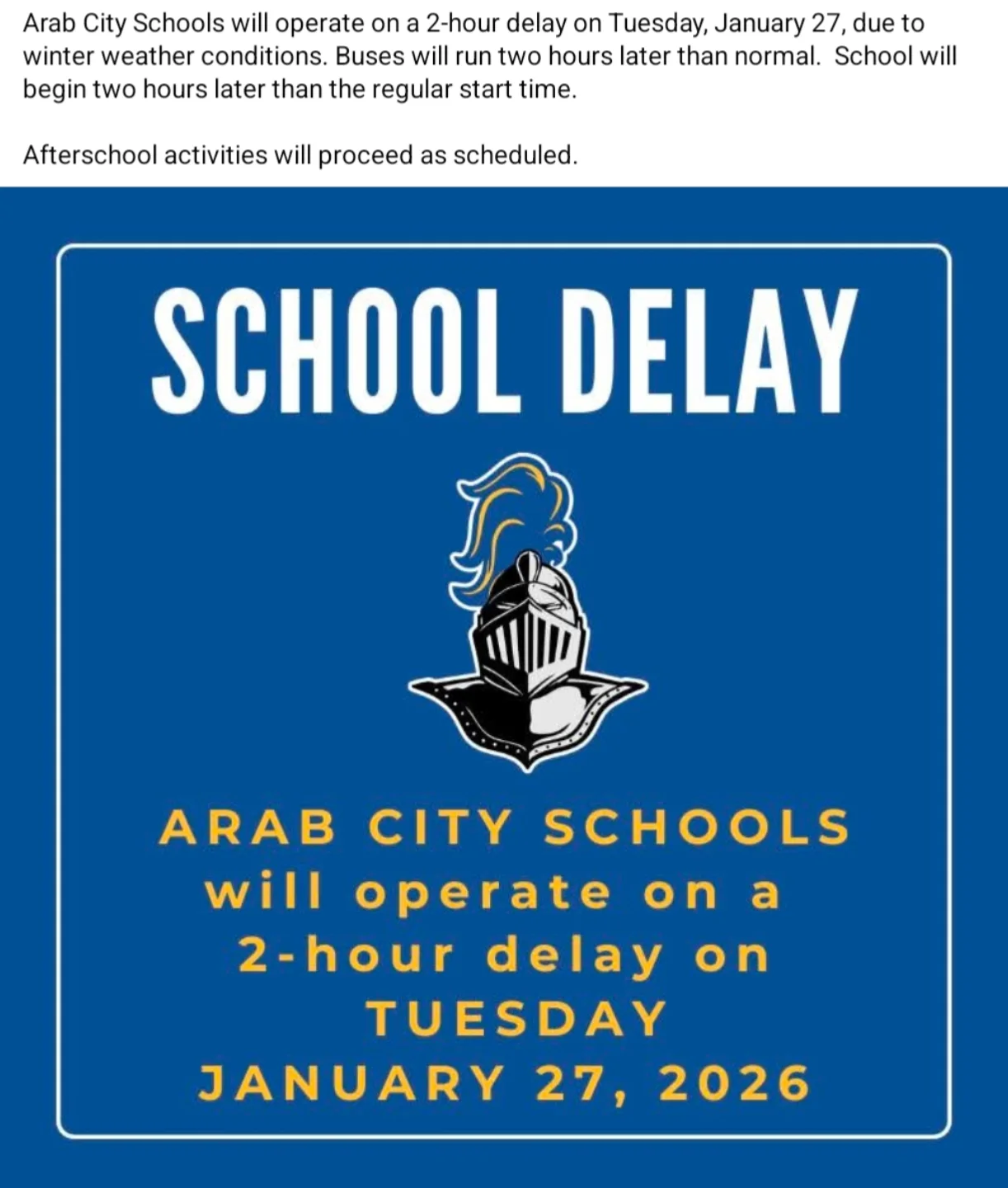 Arab City Schools will operate on a 2-hour delay on Tuesday, January 27, due to winter weather conditions. Buses will run two hours later than normal.  School will begin two hours later than the regular start time.

Afterschool activities will proceed as scheduled.

SCHOOL DELAY

ARAB CITY SCHOOLS
will operate on a
2-hour delay on
TUESDAY
JANUARY 27, 2026